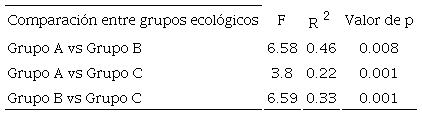 | Comparación entre grupos ecológicos | F | $R^2$ | Valor de p |
|---|---|---|---|
| Grupo A vs Grupo B | 6.58 | 0.46 | 0.008 |
| Grupo A vs Grupo C | 3.8 | 0.22 | 0.001 |
| Grupo B vs Grupo C | 6.59 | 0.33 | 0.001 |